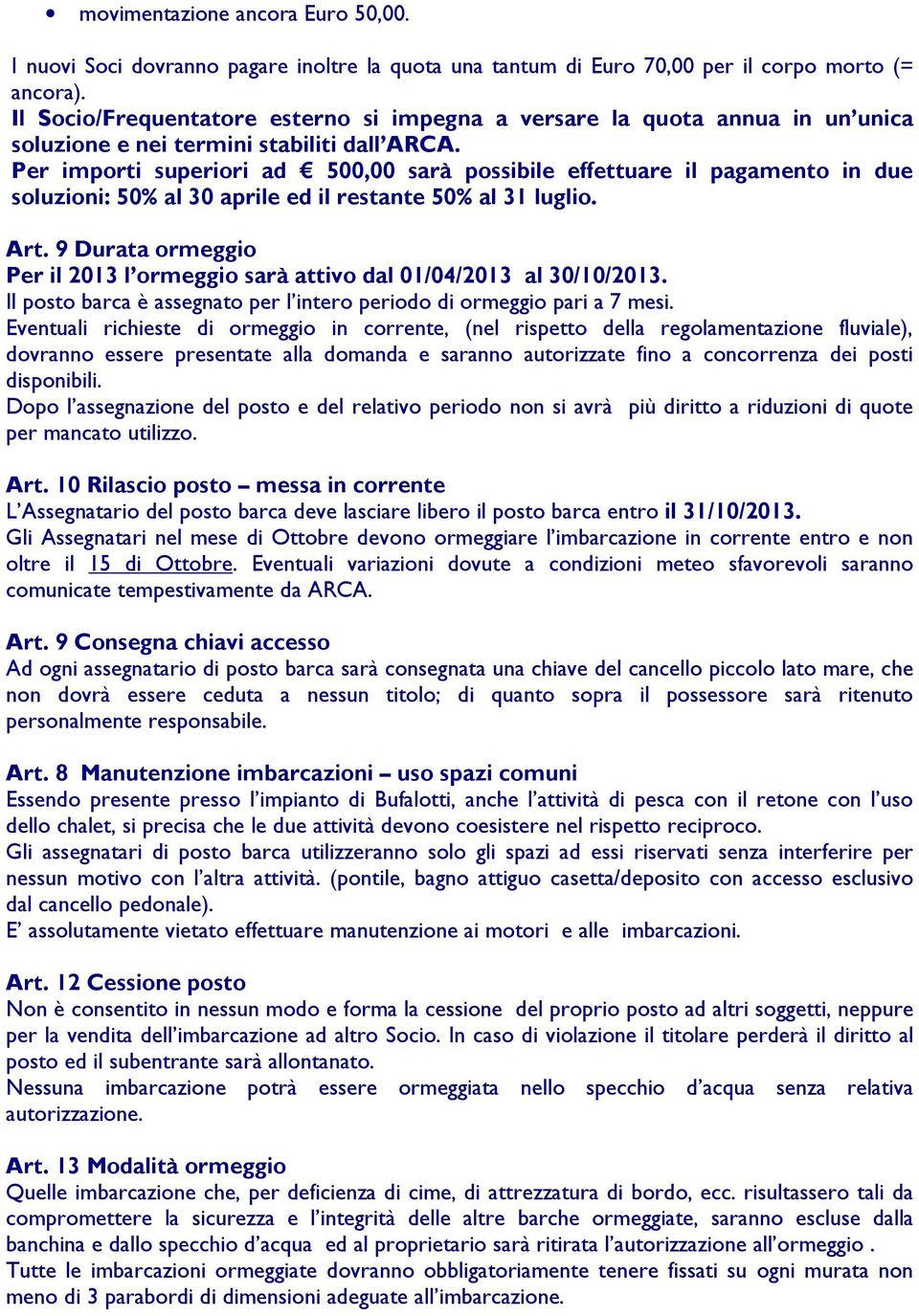 • movimentazione ancora Euro 50,00.

I nuovi Soci dovranno pagare inoltre la quota una tantum di Euro 70,00 per il corpo morto (= ancora).
Il Socio/Frequentatore esterno si impegna a versare la quota annua in un'unica soluzione e nei termini stabiliti dall'ARCA.
Per importi superiori ad € 500,00 sarà possibile effettuare il pagamento in due soluzioni: 50% al 30 aprile ed il restante 50% al 31 luglio.

Art. 9 Durata ormeggio
Per il 2013 l'ormeggio sarà attivo dal 01/04/2013 al 30/10/2013.
Il posto barca è assegnato per l'intero periodo di ormeggio pari a 7 mesi.
Eventuali richieste di ormeggio in corrente, (nel rispetto della regolamentazione fluviale), dovranno essere presentate alla domanda e saranno autorizzate fino a concorrenza dei posti disponibili.
Dopo l'assegnazione del posto e del relativo periodo non si avrà più diritto a riduzioni di quote per mancato utilizzo.

Art. 10 Rilascio posto – messa in corrente
L'Assegnatario del posto barca deve lasciare libero il posto barca entro il 31/10/2013.
Gli Assegnatari nel mese di Ottobre devono ormeggiare l'imbarcazione in corrente entro e non oltre il 15 di Ottobre. Eventuali variazioni dovute a condizioni meteo sfavorevoli saranno comunicate tempestivamente da ARCA.

Art. 9 Consegna chiavi accesso
Ad ogni assegnatario di posto barca sarà consegnata una chiave del cancello piccolo lato mare, che non dovrà essere ceduta a nessun titolo; di quanto sopra il possessore sarà ritenuto personalmente responsabile.

Art. 8 Manutenzione imbarcazioni – uso spazi comuni
Essendo presente presso l'impianto di Bufalotti, anche l'attività di pesca con il retone con l'uso dello chalet, si precisa che le due attività devono coesistere nel rispetto reciproco.
Gli assegnatari di posto barca utilizzeranno solo gli spazi ad essi riservati senza interferire per nessun motivo con l'altra attività. (pontile, bagno attiguo casetta/deposito con accesso esclusivo dal cancello pedonale).
E' assolutamente vietato effettuare manutenzione ai motori e alle imbarcazioni.

Art. 12 Cessione posto
Non è consentito in nessun modo e forma la cessione del proprio posto ad altri soggetti, neppure per la vendita dell'imbarcazione ad altro Socio. In caso di violazione il titolare perderà il diritto al posto ed il subentrante sarà allontanato.
Nessuna imbarcazione potrà essere ormeggiata nello specchio d'acqua senza relativa autorizzazione.

Art. 13 Modalità ormeggio
Quelle imbarcazione che, per deficienza di cime, di attrezzatura di bordo, ecc. risultassero tali da compromettere la sicurezza e l'integrità delle altre barche ormeggiate, saranno escluse dalla banchina e dallo specchio d'acqua ed al proprietario sarà ritirata l'autorizzazione all'ormeggio .
Tutte le imbarcazioni ormeggiate dovranno obbligatoriamente tenere fissati su ogni murata non meno di 3 parabordi di dimensioni adeguate all'imbarcazione.